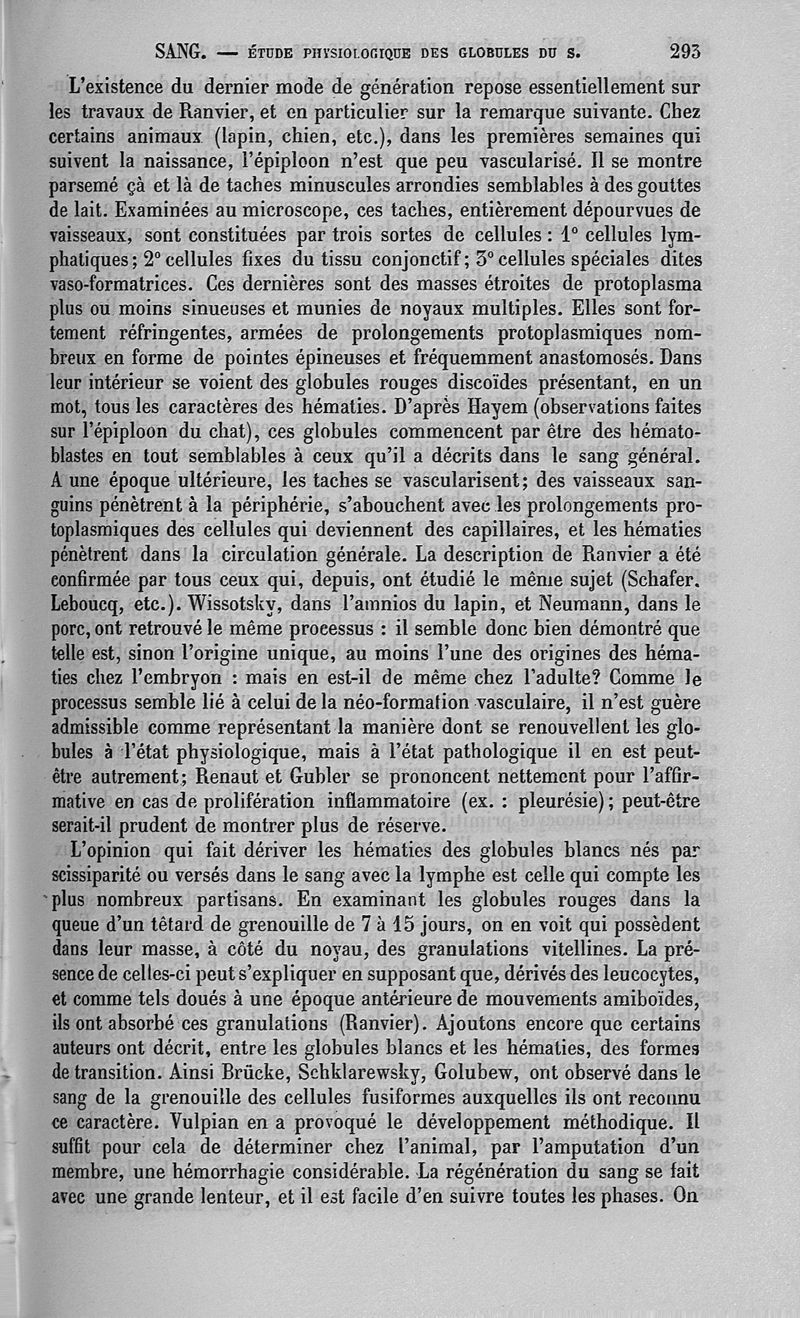 SANG. — ÉTUDE PHYSIOLOGIQUE DES GLOBULES DU S. 293

L'existence du dernier mode de génération repose essentiellement sur les travaux de Ranvier, et en particulier sur la remarque suivante. Chez certains animaux (lapin, chien, etc.), dans les premières semaines qui suivent la naissance, l'épiploon n'est que peu vascularisé. Il se montre parsemé çà et là de taches minuscules arrondies semblables à des gouttes de lait. Examinées au microscope, ces taches, entièrement dépourvues de vaisseaux, sont constituées par trois sortes de cellules : 1° cellules lymphatiques; 2° cellules fixes du tissu conjonctif; 3° cellules spéciales dites vaso-formatrices. Ces dernières sont des masses étroites de protoplasma plus ou moins sinueuses et munies de noyaux multiples. Elles sont fortement réfringentes, armées de prolongements protoplasmiques nombreux en forme de pointes épineuses et fréquemment anastomosés. Dans leur intérieur se voient des globules rouges discoïdes présentant, en un mot, tous les caractères des hématies. D'après Hayem (observations faites sur l'épiploon du chat), ces globules commencent par être des hématoblastes en tout semblables à ceux qu'il a décrits dans le sang général. A une époque ultérieure, les taches se vascularisent; des vaisseaux sanguins pénètrent à la périphérie, s'abouchent avec les prolongements protoplasmiques des cellules qui deviennent des capillaires, et les hématies pénètrent dans la circulation générale. La description de Ranvier a été confirmée par tous ceux qui, depuis, ont étudié le même sujet (Schafer. Leboucq, etc.). Wissotsky, dans l'amnios du lapin, et Neumann, dans le porc, ont retrouvé le même processus : il semble donc bien démontré que telle est, sinon l'origine unique, au moins l'une des origines des hématies chez l'embryon : mais en est-il de même chez l'adulte? Comme le processus semble lié à celui de la néo-formation vasculaire, il n'est guère admissible comme représentant la manière dont se renouvellent les globules à l'état physiologique, mais à l'état pathologique il en est peut-être autrement; Renaut et Gubler se prononcent nettement pour l'affirmative en cas de prolifération inflammatoire (ex. : pleurésie); peut-être serait-il prudent de montrer plus de réserve.

L'opinion qui fait dériver les hématies des globules blancs nés par scissiparité ou versés dans le sang avec la lymphe est celle qui compte les plus nombreux partisans. En examinant les globules rouges dans la queue d'un têtard de grenouille de 7 à 15 jours, on en voit qui possèdent dans leur masse, à côté du noyau, des granulations vitellines. La présence de celles-ci peut s'expliquer en supposant que, dérivés des leucocytes, et comme tels doués à une époque antérieure de mouvements amiboïdes, ils ont absorbé ces granulations (Ranvier). Ajoutons encore que certains auteurs ont décrit, entre les globules blancs et les hématies, des formes de transition. Ainsi Brücke, Schklarewsky, Golubew, ont observé dans le sang de la grenouille des cellules fusiformes auxquelles ils ont reconnu ce caractère. Vulpian en a provoqué le développement méthodique. Il suffit pour cela de déterminer chez l'animal, par l'amputation d'un membre, une hémorrhagie considérable. La régénération du sang se fait avec une grande lenteur, et il est facile d'en suivre toutes les phases. On